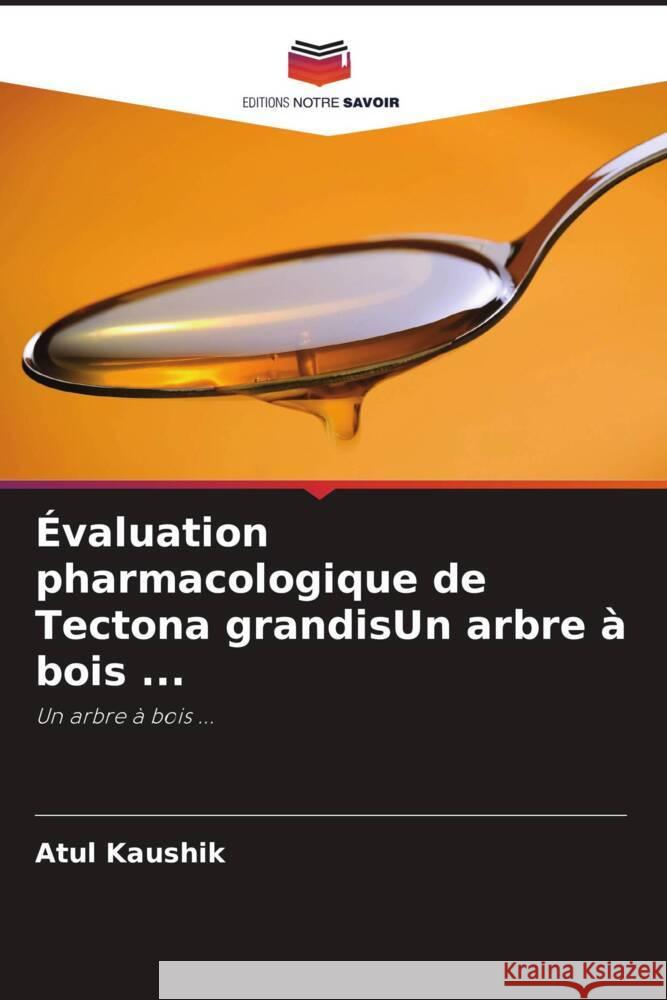 EDITIONS NOTRE SAVOIR

Évaluation pharmacologique de Tectona grandisUn arbre à bois ...

Un arbre à bois ...

Atul Kaushik